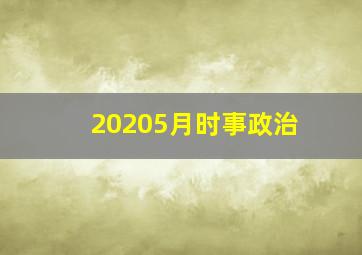 20205月时事政治